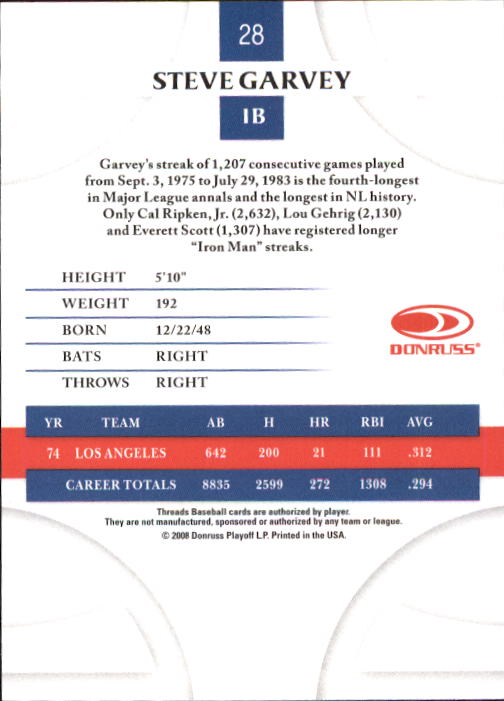 28

STEVE GARVEY

1B

Garvey's streak of 1,207 consecutive games played from Sept. 3, 1975 to July 29, 1983 is the fourth-longest in Major League annals and the longest in NL history. Only Cal Ripken, Jr. (2,632), Lou Gehrig (2,130) and Everett Scott (1,307) have registered longer "Iron Man" streaks.

HEIGHT 5'10"
WEIGHT 192
BORN 12/22/48
BATS RIGHT
THROWS RIGHT

DONRUSS®

| YR | TEAM | AB | H | HR | RBI | AVG |
|---|---|---|---|---|---|---|
| 74 | LOS ANGELES | 642 | 200 | 21 | 111 | .312 |
| CAREER TOTALS | | 8835 | 2599 | 272 | 1308 | .294 |

Threads Baseball cards are authorized by player.
They are not manufactured, sponsored or authorized by any team or league.
© 2008 Donruss Playoff L.P. Printed in the USA.